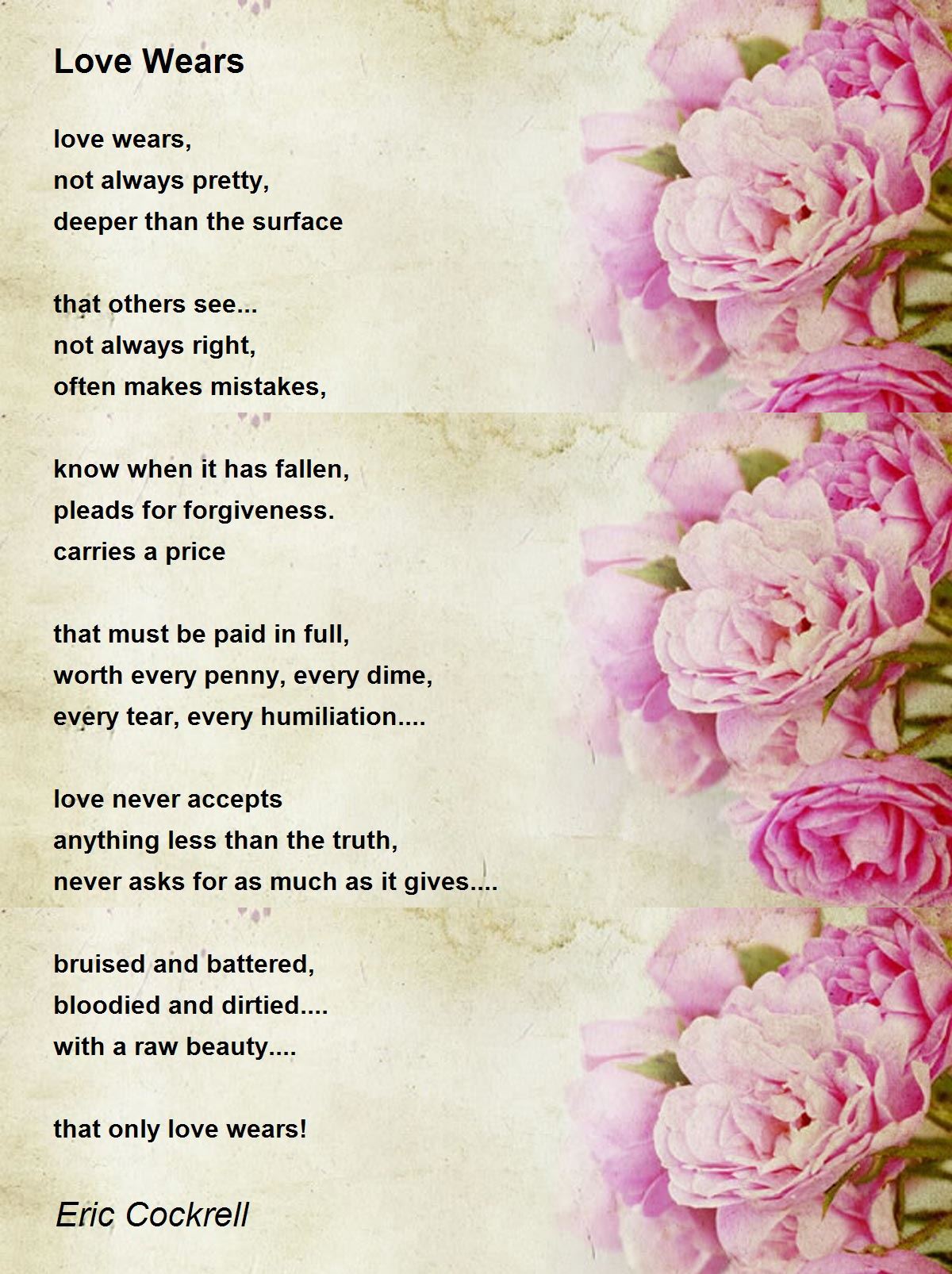 Love Wears

love wears,
not always pretty,
deeper than the surface

that others see...
not always right,
often makes mistakes,

know when it has fallen,
pleads for forgiveness.
carries a price

that must be paid in full,
worth every penny, every dime,
every tear, every humiliation....

love never accepts
anything less than the truth,
never asks for as much as it gives....

bruised and battered,
bloodied and dirtied....
with a raw beauty....

that only love wears!

Eric Cockrell